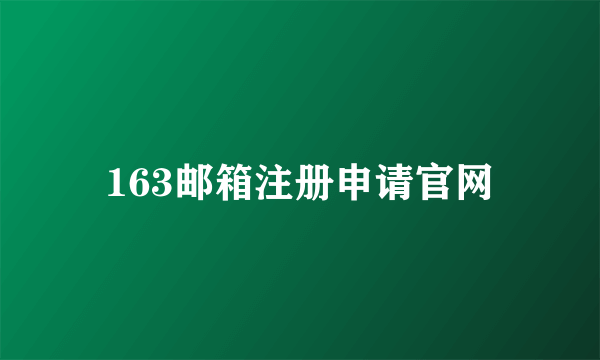 163邮箱注册申请官网